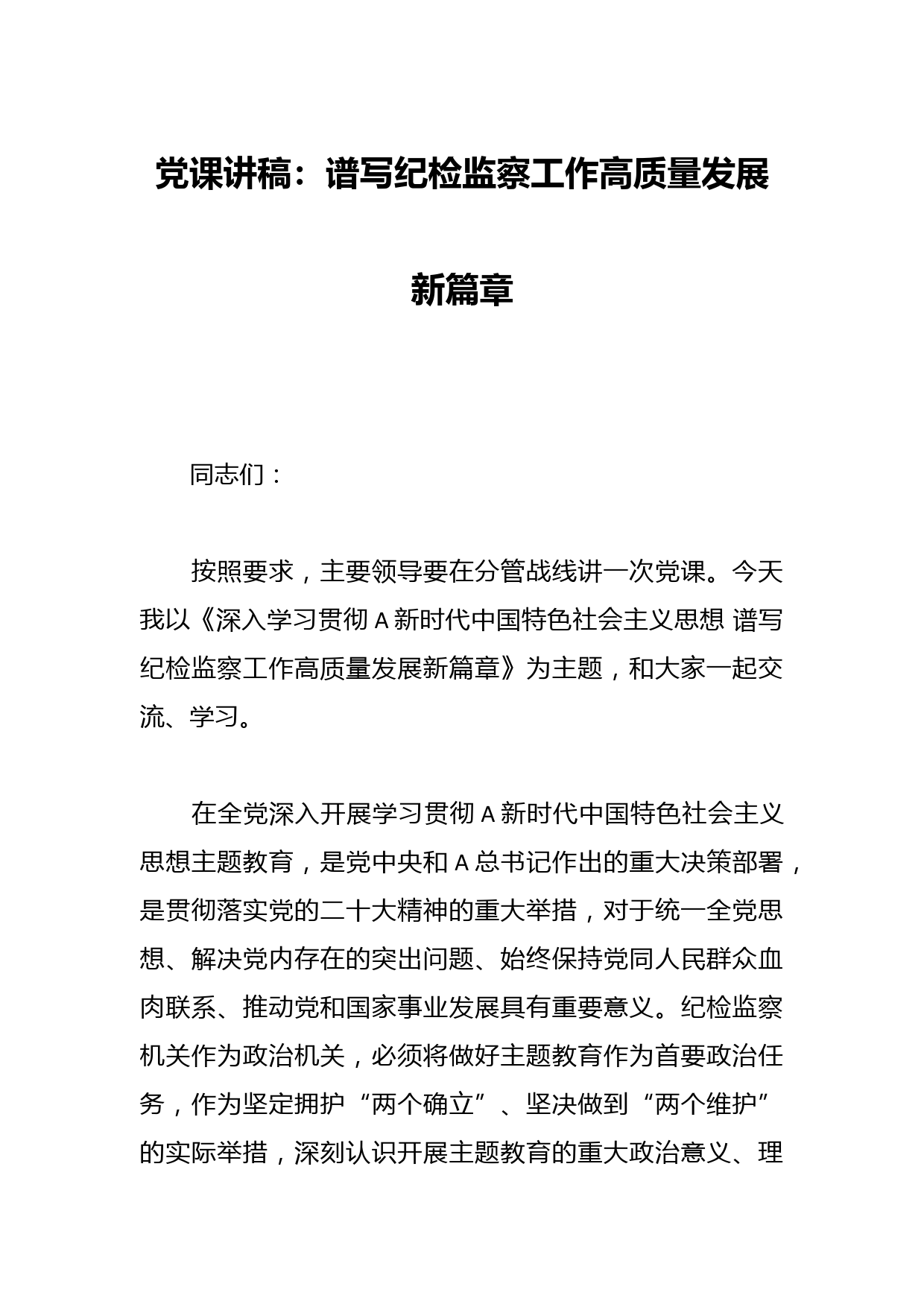 党课讲稿：谱写纪检监察工作高质量发展新篇章

同志们：

按照要求，主要领导要在分管战线讲一次党课。今天我以《深入学习贯彻A新时代中国特色社会主义思想 谱写纪检监察工作高质量发展新篇章》为主题，和大家一起交流、学习。

在全党深入开展学习贯彻A新时代中国特色社会主义思想主题教育，是党中央和A总书记作出的重大决策部署，是贯彻落实党的二十大精神的重大举措，对于统一全党思想、解决党内存在的突出问题、始终保持党同人民群众血肉联系、推动党和国家事业发展具有重要意义。纪检监察机关作为政治机关，必须将做好主题教育作为首要政治任务，作为坚定拥护“两个确立”、坚决做到“两个维护”的实际举措，深刻认识开展主题教育的重大政治意义、理